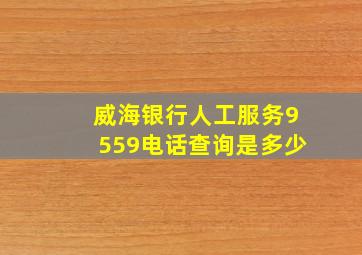 威海银行人工服务9559电话查询是多少